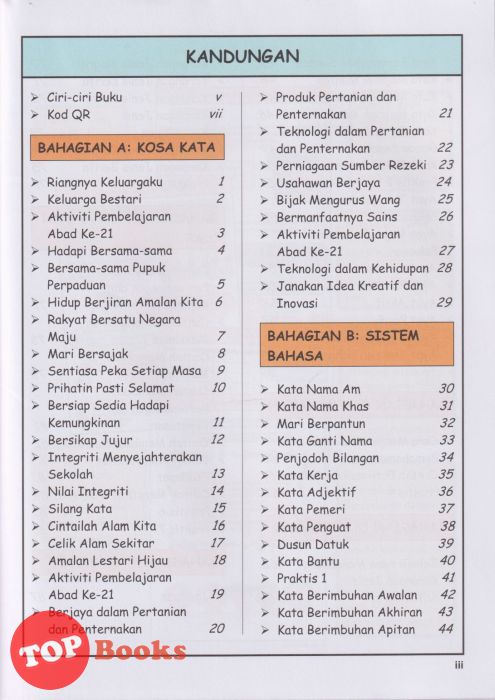 KANDUNGAN

➢ Ciri-ciri Buku v
➢ Kod QR vii

BAHAGIAN A: KOSA KATA

➢ Riangnya Keluargaku 1
➢ Keluarga Bestari 2
➢ Aktiviti Pembelajaran Abad Ke-21 3
➢ Hadapi Bersama-sama 4
➢ Bersama-sama Pupuk Perpaduan 5
➢ Hidup Berjiran Amalan Kita 6
➢ Rakyat Bersatu Negara Maju 7
➢ Mari Bersajak 8
➢ Sentiasa Peka Setiap Masa 9
➢ Prihatin Pasti Selamat 10
➢ Bersiap Sedia Hadapi Kemungkinan 11
➢ Bersikap Jujur 12
➢ Integriti Menyejahterakan Sekolah 13
➢ Nilai Integriti 14
➢ Silang Kata 15
➢ Cintailah Alam Kita 16
➢ Celik Alam Sekitar 17
➢ Amalan Lestari Hijau 18
➢ Aktiviti Pembelajaran Abad Ke-21 19
➢ Berjaya dalam Pertanian dan Penternakan 20

➢ Produk Pertanian dan Penternakan 21
➢ Teknologi dalam Pertanian dan Penternakan 22
➢ Perniagaan Sumber Rezeki 23
➢ Usahawan Berjaya 24
➢ Bijak Mengurus Wang 25
➢ Bermanfaatnya Sains 26
➢ Aktiviti Pembelajaran Abad Ke-21 27
➢ Teknologi dalam Kehidupan 28
➢ Janakan Idea Kreatif dan Inovasi 29

BAHAGIAN B: SISTEM BAHASA

➢ Kata Nama Am 30
➢ Kata Nama Khas 31
➢ Mari Berpantun 32
➢ Kata Ganti Nama 33
➢ Penjodoh Bilangan 34
➢ Kata Kerja 35
➢ Kata Adjektif 36
➢ Kata Pemeri 37
➢ Kata Penguat 38
➢ Dusun Datuk 39
➢ Kata Bantu 40
➢ Praktis 1 41
➢ Kata Berimbuhan Awalan 42
➢ Kata Berimbuhan Akhiran 43
➢ Kata Berimbuhan Apitan 44

TOP Books

iii